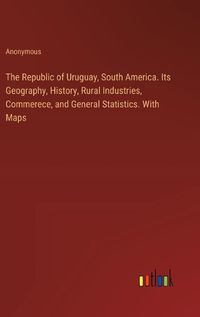 Anonymous

The Republic of Uruguay, South America. Its Geography, History, Rural Industries, Commerece, and General Statistics. With Maps

outlook